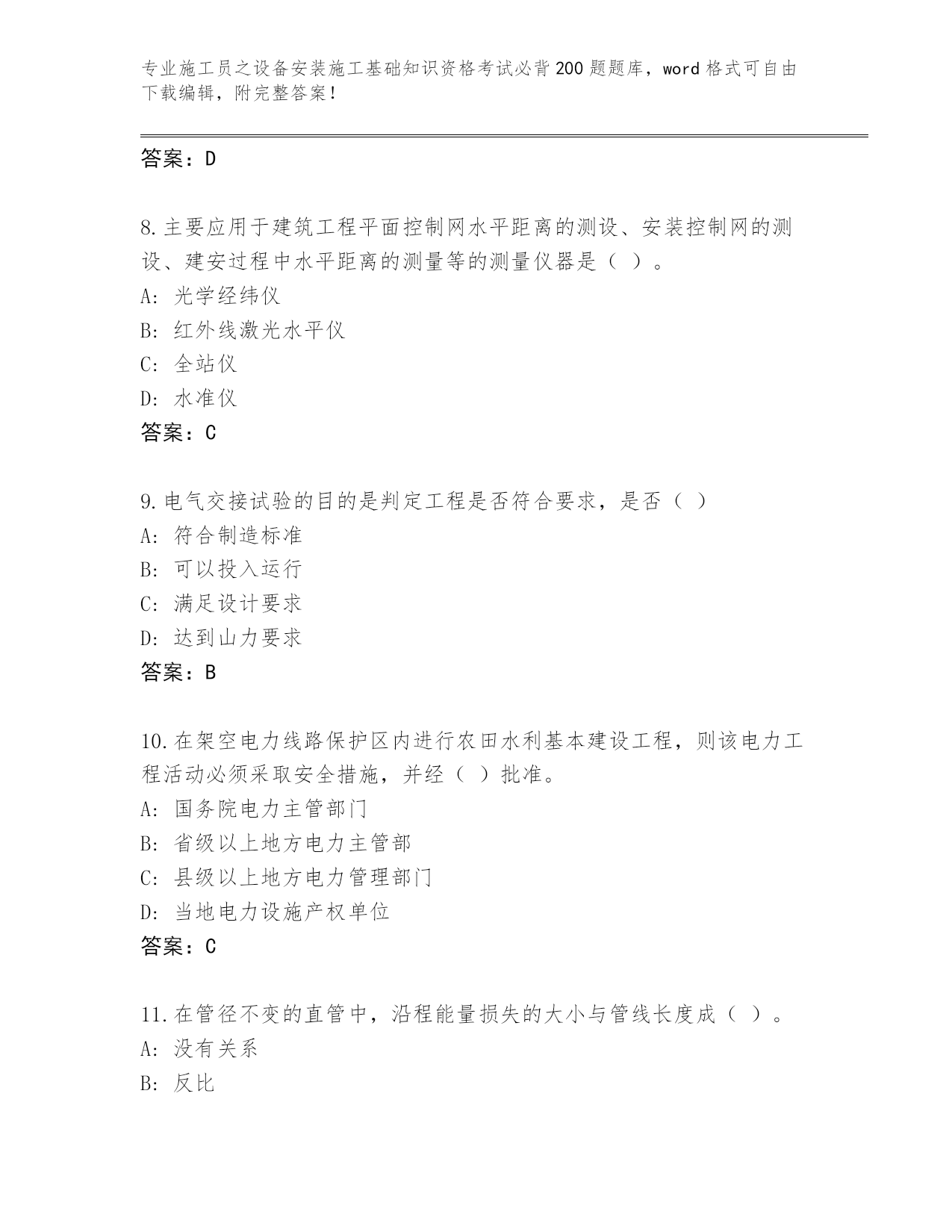 专业施工员之设备安装施工基础知识资格考试必背200题题库，word格式可自由下载编辑，附完整答案！

答案：D

8.主要应用于建筑工程平面控制网水平距离的测设、安装控制网的测设、建安过程中水平距离的测量等的测量仪器是（ ）。
A: 光学经纬仪
B: 红外线激光水平仪
C: 全站仪
D: 水准仪
答案：C

9.电气交接试验的目的是判定工程是否符合要求，是否（ ）
A: 符合制造标准
B: 可以投入运行
C: 满足设计要求
D: 达到山力要求
答案：B

10.在架空电力线路保护区内进行农田水利基本建设工程，则该电力工程活动必须采取安全措施，并经（ ）批准。
A: 国务院电力主管部门
B: 省级以上地方电力主管部
C: 县级以上地方电力管理部门
D: 当地电力设施产权单位
答案：C

11.在管径不变的直管中，沿程能量损失的大小与管线长度成（ ）。
A: 没有关系
B: 反比